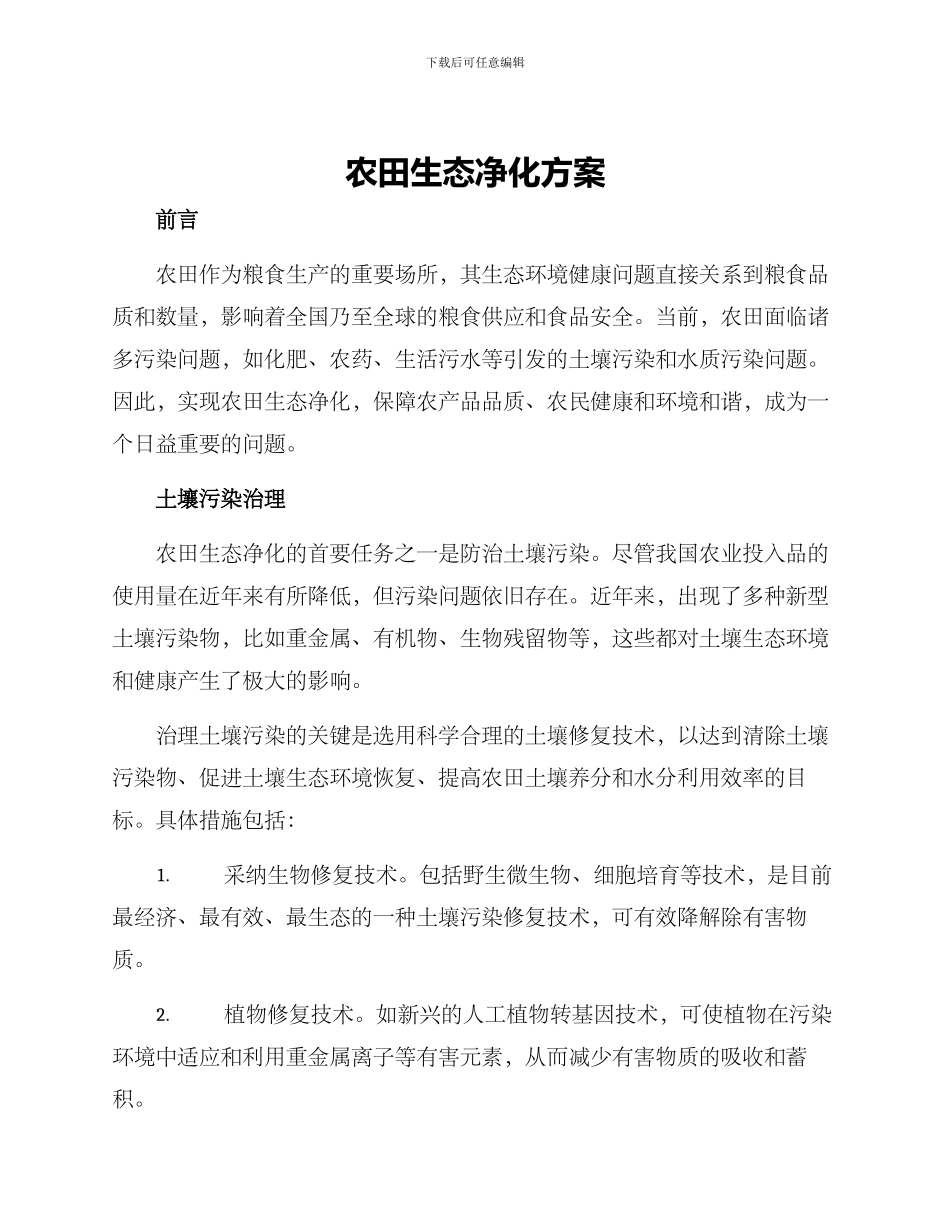 下载后可任意编辑

农田生态净化方案

前言

农田作为粮食生产的重要场所，其生态环境健康问题直接关系到粮食品质和数量，影响着全国乃至全球的粮食供应和食品安全。当前，农田面临诸多污染问题，如化肥、农药、生活污水等引发的土壤污染和水质污染问题。因此，实现农田生态净化，保障农产品品质、农民健康和环境和谐，成为一个日益重要的问题。

土壤污染治理

农田生态净化的首要任务之一是防治土壤污染。尽管我国农业投入品的使用量在近年来有所降低，但污染问题依旧存在。近年来，出现了多种新型土壤污染物，比如重金属、有机物、生物残留物等，这些都对土壤生态环境和健康产生了极大的影响。

治理土壤污染的关键是选用科学合理的土壤修复技术，以达到清除土壤污染物、促进土壤生态环境恢复、提高农田土壤养分和水分利用效率的目标。具体措施包括：

1. 采纳生物修复技术。包括野生微生物、细胞培育等技术，是目前最经济、最有效、最生态的一种土壤污染修复技术，可有效降解除有害物质。

2. 植物修复技术。如新兴的人工植物转基因技术，可使植物在污染环境中适应和利用重金属离子等有害元素，从而减少有害物质的吸收和蓄积。